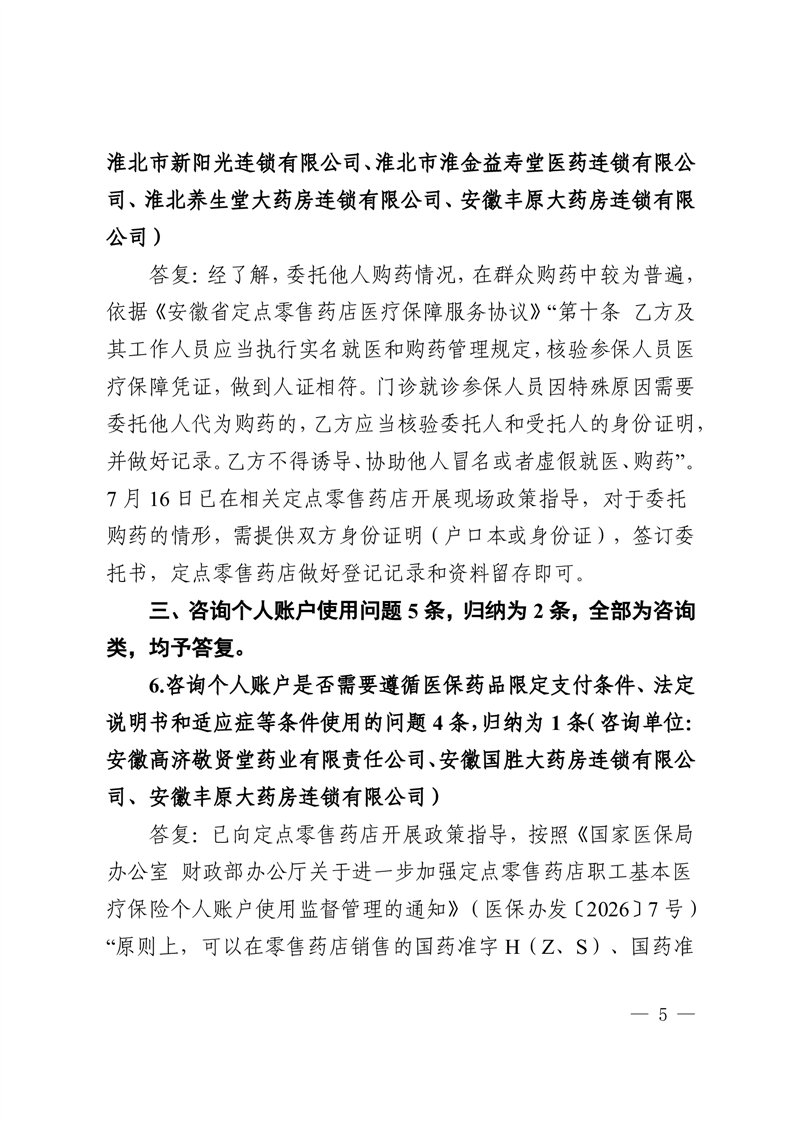 淮北市新阳光连锁有限公司、淮北市淮金益寿堂医药连锁有限公司、淮北养生堂大药房连锁有限公司、安徽丰原大药房连锁有限公司）

答复：经了解，委托他人购药情况，在群众购药中较为普遍，依据《安徽省定点零售药店医疗保障服务协议》“第十条 乙方及其工作人员应当执行实名就医和购药管理规定，核验参保人员医疗保障凭证，做到人证相符。门诊就诊参保人员因特殊原因需要委托他人代为购药的，乙方应当核验委托人和受托人的身份证明，并做好记录。乙方不得诱导、协助他人冒名或者虚假就医、购药”。7月16日已在相关定点零售药店开展现场政策指导，对于委托购药的情形，需提供双方身份证明（户口本或身份证），签订委托书，定点零售药店做好登记记录和资料留存即可。

三、咨询个人账户使用问题5条，归纳为2条，全部为咨询类，均予答复。

6.咨询个人账户是否需要遵循医保药品限定支付条件、法定说明书和适应症等条件使用的问题4条，归纳为1条（咨询单位：安徽高济敬贤堂药业有限责任公司、安徽国胜大药房连锁有限公司、安徽丰原大药房连锁有限公司）

答复：已向定点零售药店开展政策指导，按照《国家医保局办公室 财政部办公厅关于进一步加强定点零售药店职工基本医疗保险个人账户使用监督管理的通知》（医保办发〔2026〕7号）“原则上，可以在零售药店销售的国药准字H（Z、S）、国药准

— 5 —